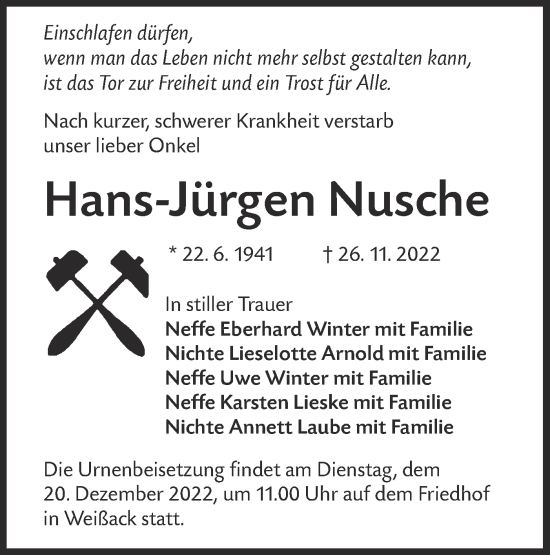 Einschlafen dürfen,
wenn man das Leben nicht mehr selbst gestalten kann,
ist das Tor zur Freiheit und ein Trost für Alle.

Nach kurzer, schwerer Krankheit verstarb
unser lieber Onkel

Hans-Jürgen Nusche

* 22. 6. 1941 † 26. 11. 2022

In stiller Trauer
Neffe Eberhard Winter mit Familie
Nichte Lieselotte Arnold mit Familie
Neffe Uwe Winter mit Familie
Neffe Karsten Lieske mit Familie
Nichte Annett Laube mit Familie

Die Urnenbeisetzung findet am Dienstag, dem 20. Dezember 2022, um 11.00 Uhr auf dem Friedhof in Weißack statt.